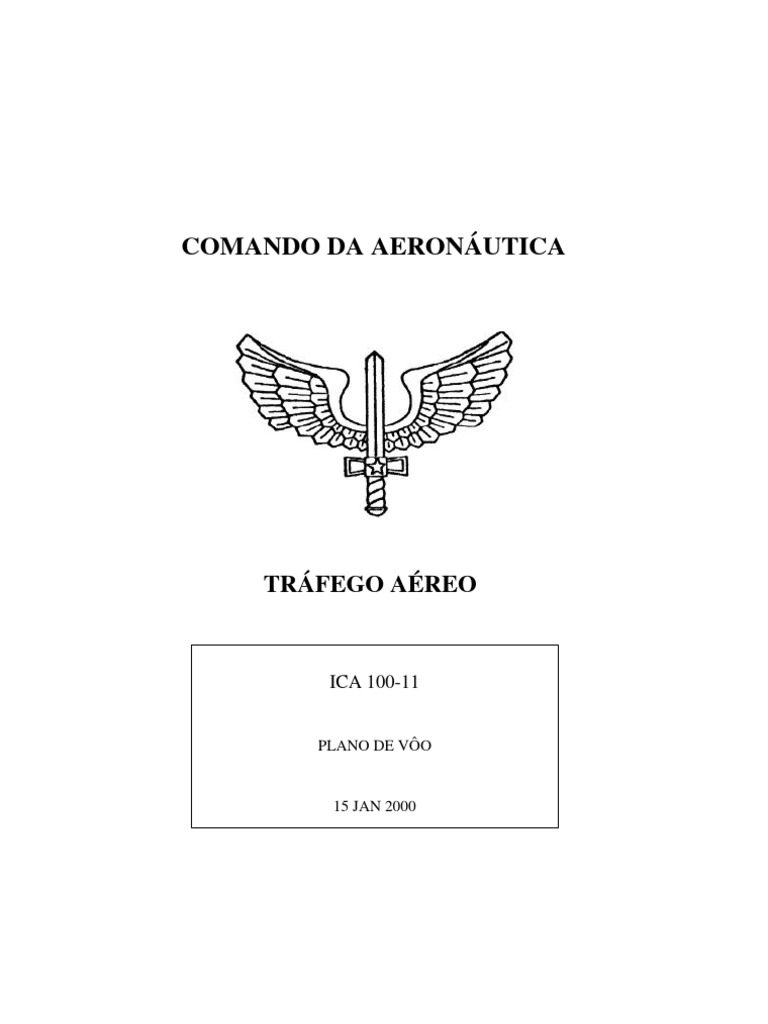 COMANDO DA AERONÁUTICA

TRÁFEGO AÉREO

ICA 100-11

PLANO DE VÔO

15 JAN 2000